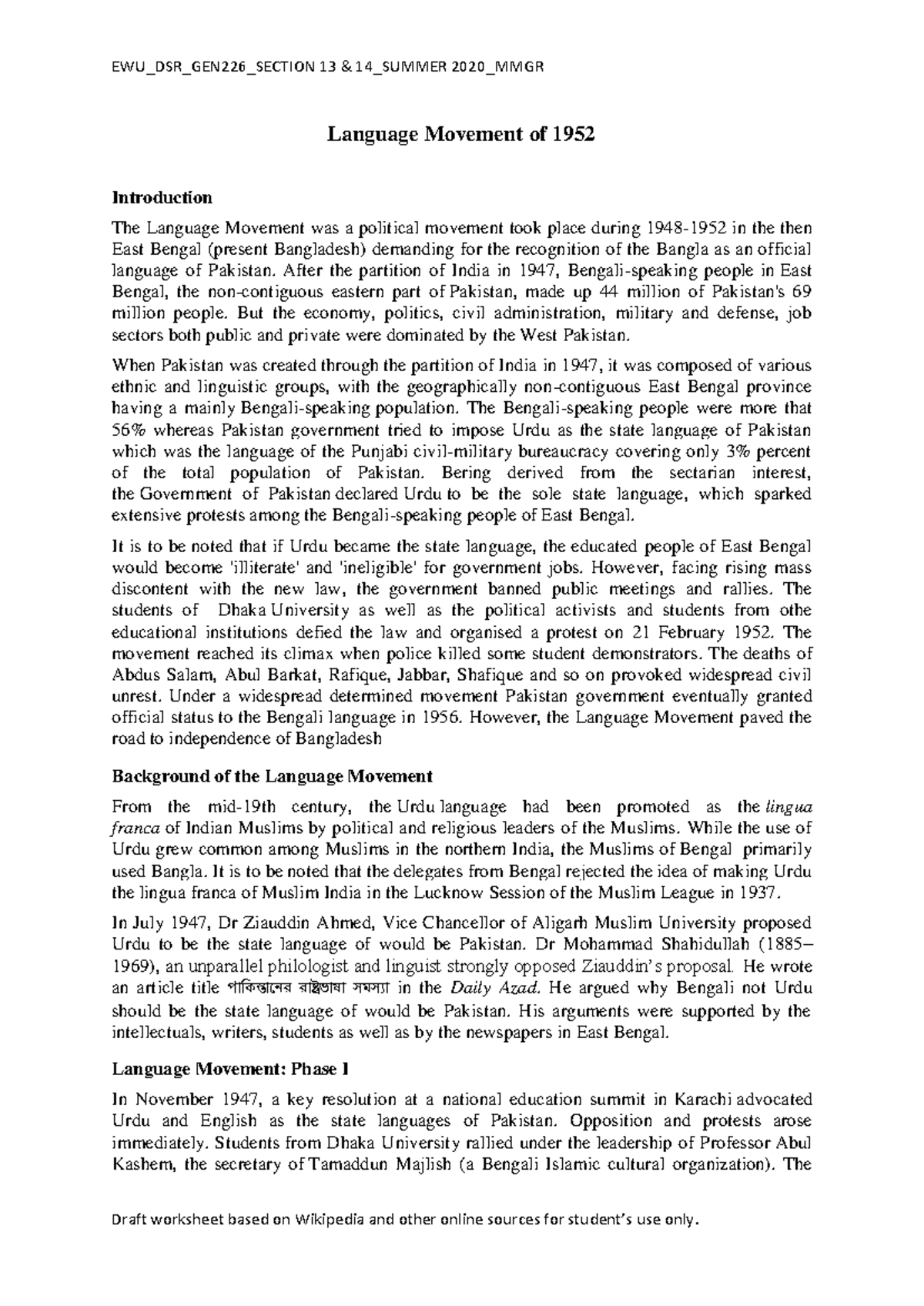 EWU_DSR_GEN226_SECTION 13 & 14_SUMMER 2020_MMGR

Language Movement of 1952

Introduction

The Language Movement was a political movement took place during 1948-1952 in the then East Bengal (present Bangladesh) demanding for the recognition of the Bangla as an official language of Pakistan. After the partition of India in 1947, Bengali-speaking people in East Bengal, the non-contiguous eastern part of Pakistan, made up 44 million of Pakistan's 69 million people. But the economy, politics, civil administration, military and defense, job sectors both public and private were dominated by the West Pakistan.

When Pakistan was created through the partition of India in 1947, it was composed of various ethnic and linguistic groups, with the geographically non-contiguous East Bengal province having a mainly Bengali-speaking population. The Bengali-speaking people were more that 56% whereas Pakistan government tried to impose Urdu as the state language of Pakistan which was the language of the Punjabi civil-military bureaucracy covering only 3% percent of the total population of Pakistan. Bering derived from the sectarian interest, the Government of Pakistan declared Urdu to be the sole state language, which sparked extensive protests among the Bengali-speaking people of East Bengal.

It is to be noted that if Urdu became the state language, the educated people of East Bengal would become 'illiterate' and 'ineligible' for government jobs. However, facing rising mass discontent with the new law, the government banned public meetings and rallies. The students of Dhaka University as well as the political activists and students from othe educational institutions defied the law and organised a protest on 21 February 1952. The movement reached its climax when police killed some student demonstrators. The deaths of Abdus Salam, Abul Barkat, Rafique, Jabbar, Shafique and so on provoked widespread civil unrest. Under a widespread determined movement Pakistan government eventually granted official status to the Bengali language in 1956. However, the Language Movement paved the road to independence of Bangladesh

Background of the Language Movement

From the mid-19th century, the Urdu language had been promoted as the lingua franca of Indian Muslims by political and religious leaders of the Muslims. While the use of Urdu grew common among Muslims in the northern India, the Muslims of Bengal primarily used Bangla. It is to be noted that the delegates from Bengal rejected the idea of making Urdu the lingua franca of Muslim India in the Lucknow Session of the Muslim League in 1937.

In July 1947, Dr Ziauddin Ahmed, Vice Chancellor of Aligarh Muslim University proposed Urdu to be the state language of would be Pakistan. Dr Mohammad Shahidullah (1885–1969), an unparallel philologist and linguist strongly opposed Ziauddin's proposal. He wrote an article title পাকিস্তানের রাষ্ট্রভাষা সমস্যা in the Daily Azad. He argued why Bengali not Urdu should be the state language of would be Pakistan. His arguments were supported by the intellectuals, writers, students as well as by the newspapers in East Bengal.

Language Movement: Phase I

In November 1947, a key resolution at a national education summit in Karachi advocated Urdu and English as the state languages of Pakistan. Opposition and protests arose immediately. Students from Dhaka University rallied under the leadership of Professor Abul Kashem, the secretary of Tamaddun Majlish (a Bengali Islamic cultural organization). The

Draft worksheet based on Wikipedia and other online sources for student's use only.